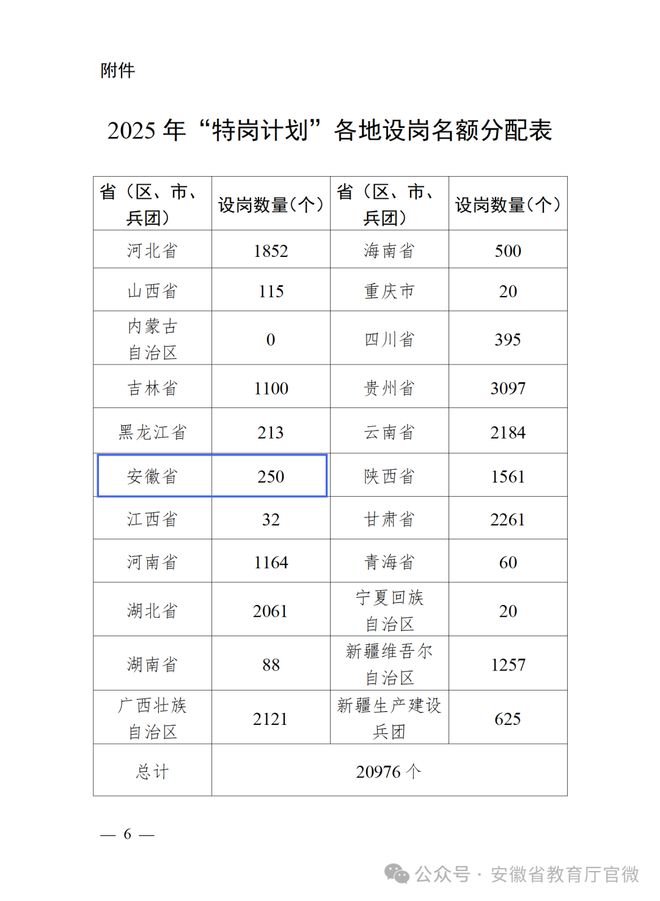 附件

2025 年“特岗计划”各地设岗名额分配表

| 省（区、市、兵团） | 设岗数量（个） | 省（区、市、兵团） | 设岗数量（个） |
|---|---|---|---|
| 河北省 | 1852 | 海南省 | 500 |
| 山西省 | 115 | 重庆市 | 20 |
| 内蒙古自治区 | 0 | 四川省 | 395 |
| 吉林省 | 1100 | 贵州省 | 3097 |
| 黑龙江省 | 213 | 云南省 | 2184 |
| 安徽省 | 250 | 陕西省 | 1561 |
| 江西省 | 32 | 甘肃省 | 2261 |
| 河南省 | 1164 | 青海省 | 60 |
| 湖北省 | 2061 | 宁夏回族自治区 | 20 |
| 湖南省 | 88 | 新疆维吾尔自治区 | 1257 |
| 广西壮族自治区 | 2121 | 新疆生产建设兵团 | 625 |
| 总计 | 20976 个 | | |

— 6 —

公众号 · 安徽省教育厅官微